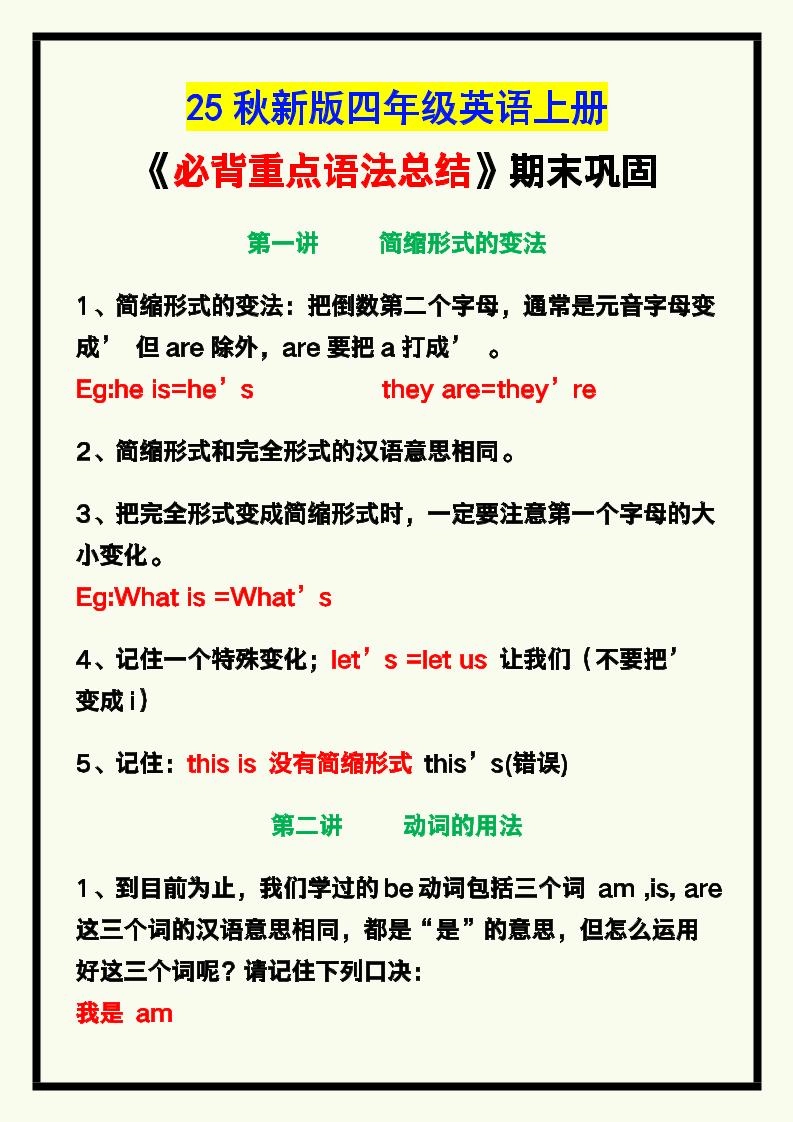 25 秋新版四年级英语上册

《必背重点语法总结》期末巩固

第一讲　　简缩形式的变法

1、简缩形式的变法：把倒数第二个字母，通常是元音字母变成’ 但 are 除外，are 要把 a 打成’ 。

Eg:he is=he’s　　　　they are=they’re

2、简缩形式和完全形式的汉语意思相同。

3、把完全形式变成简缩形式时，一定要注意第一个字母的大小变化。

Eg:What is =What’s

4、记住一个特殊变化；let’s =let us 让我们（不要把’变成 i）

5、记住：this is 没有简缩形式 this’s(错误)

第二讲　　动词的用法

1、到目前为止，我们学过的 be 动词包括三个词 am ,is, are 这三个词的汉语意思相同，都是“是”的意思，但怎么运用好这三个词呢？请记住下列口决：

我是 am